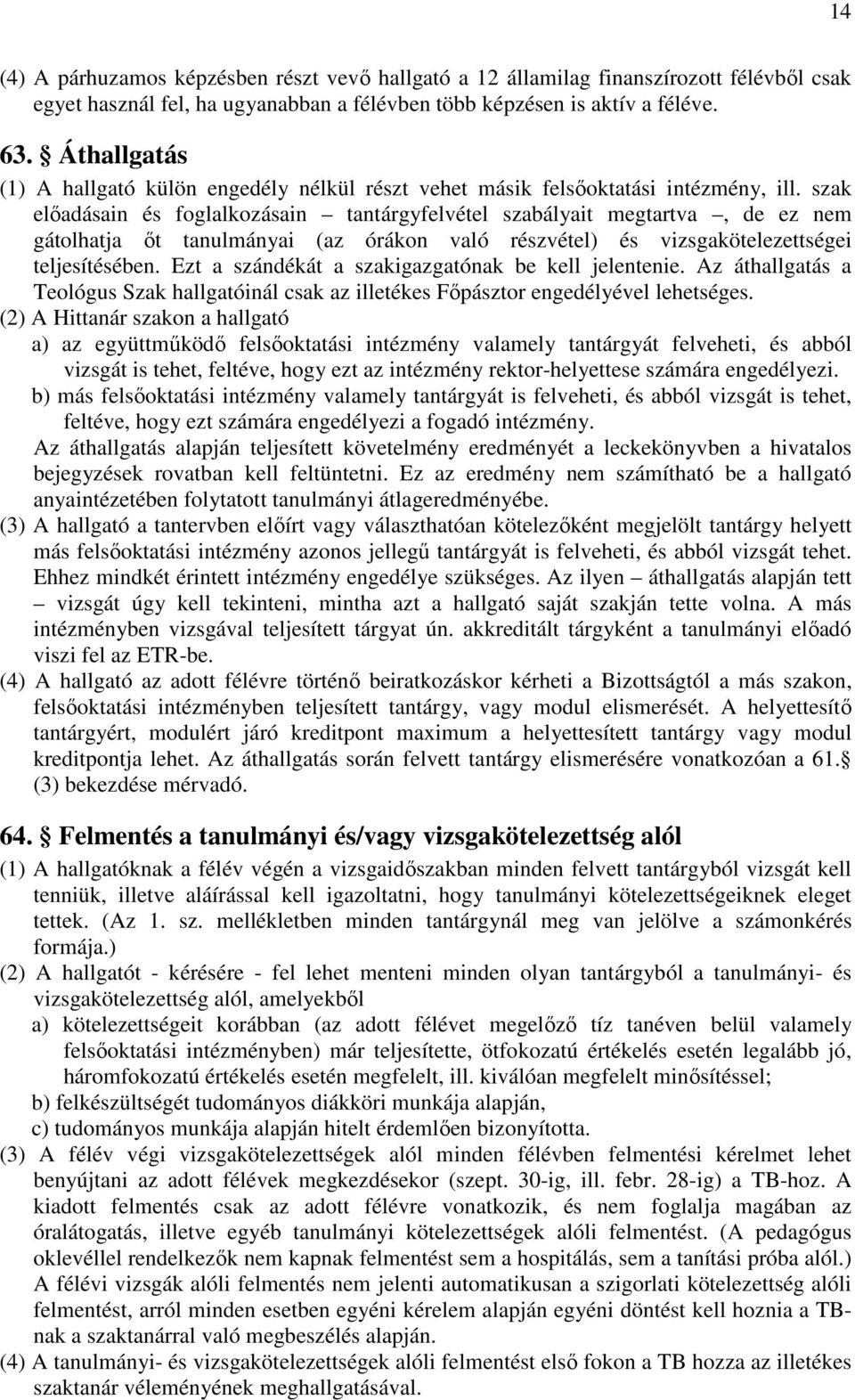 14

(4) A párhuzamos képzésben részt vevő hallgató a 12 államilag finanszírozott félévből csak egyet használ fel, ha ugyanabban a félévben több képzésen is aktív a féléve.

63. § Áthallgatás

(1) A hallgató külön engedély nélkül részt vehet másik felsőoktatási intézmény, ill. szak előadásain és foglalkozásain – tantárgyfelvétel szabályait megtartva –, de ez nem gátolhatja őt tanulmányai (az órákon való részvétel) és vizsgakötelezettségei teljesítésében. Ezt a szándékát a szakigazgatónak be kell jelentenie. Az áthallgatás a Teológus Szak hallgatóinál csak az illetékes Főpásztor engedélyével lehetséges.

(2) A Hittanár szakon a hallgató

a) az együttműködő felsőoktatási intézmény valamely tantárgyát felveheti, és abból vizsgát is tehet, feltéve, hogy ezt az intézmény rektor-helyettese számára engedélyezi.

b) más felsőoktatási intézmény valamely tantárgyát is felveheti, és abból vizsgát is tehet, feltéve, hogy ezt számára engedélyezi a fogadó intézmény.

Az áthallgatás alapján teljesített követelmény eredményét a leckekönyvben a hivatalos bejegyzések rovatban kell feltüntetni. Ez az eredmény nem számítható be a hallgató anyaintézetében folytatott tanulmányi átlageredményébe.

(3) A hallgató a tantervben előírt vagy választhatóan kötelezőként megjelölt tantárgy helyett más felsőoktatási intézmény azonos jellegű tantárgyát is felveheti, és abból vizsgát tehet. Ehhez mindkét érintett intézmény engedélye szükséges. Az ilyen – áthallgatás alapján tett – vizsgát úgy kell tekinteni, mintha azt a hallgató saját szakján tette volna. A más intézményben vizsgával teljesített tárgyat ún. akkreditált tárgyként a tanulmányi előadó viszi fel az ETR-be.

(4) A hallgató az adott félévre történő beiratkozáskor kérheti a Bizottságtól a más szakon, felsőoktatási intézményben teljesített tantárgy, vagy modul elismerését. A helyettesítő tantárgyért, modulért járó kreditpont maximum a helyettesített tantárgy vagy modul kreditpontja lehet. Az áthallgatás során felvett tantárgy elismerésére vonatkozóan a 61. § (3) bekezdése mérvadó.

64. § Felmentés a tanulmányi és/vagy vizsgakötelezettség alól

(1) A hallgatóknak a félév végén a vizsgaidőszakban minden felvett tantárgyból vizsgát kell tenniük, illetve aláírással kell igazoltatni, hogy tanulmányi kötelezettségeiknek eleget tettek. (Az 1. sz. mellékletben minden tantárgynál meg van jelölve a számonkérés formája.)

(2) A hallgatót - kérésére - fel lehet menteni minden olyan tantárgyból a tanulmányi- és vizsgakötelezettség alól, amelyekből

a) kötelezettségeit korábban (az adott félévet megelőző tíz tanéven belül valamely felsőoktatási intézményben) már teljesítette, ötfokozatú értékelés esetén legalább jó, háromfokozatú értékelés esetén megfelelt, ill. kiválóan megfelelt minősítéssel;

b) felkészültségét tudományos diákköri munkája alapján,

c) tudományos munkája alapján hitelt érdemlően bizonyította.

(3) A félév végi vizsgakötelezettségek alól minden félévben felmentési kérelmet lehet benyújtani az adott félévek megkezdésekor (szept. 30-ig, ill. febr. 28-ig) a TB-hoz. A kiadott felmentés csak az adott félévre vonatkozik, és nem foglalja magában az óralátogatás, illetve egyéb tanulmányi kötelezettségek alóli felmentést. (A pedagógus oklevéllel rendelkezők nem kapnak felmentést sem a hospitálás, sem a tanítási próba alól.) A félévi vizsgák alóli felmentés nem jelenti automatikusan a szigorlati kötelezettség alóli felmentést, arról minden esetben egyéni kérelem alapján egyéni döntést kell hoznia a TB-nak a szaktanárral való megbeszélés alapján.

(4) A tanulmányi- és vizsgakötelezettségek alóli felmentést első fokon a TB hozza az illetékes szaktanár véleményének meghallgatásával.